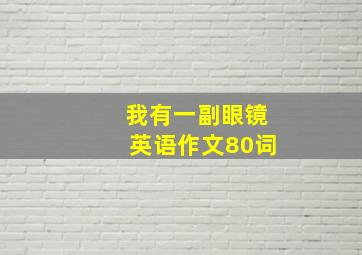 我有一副眼镜
英语作文80词